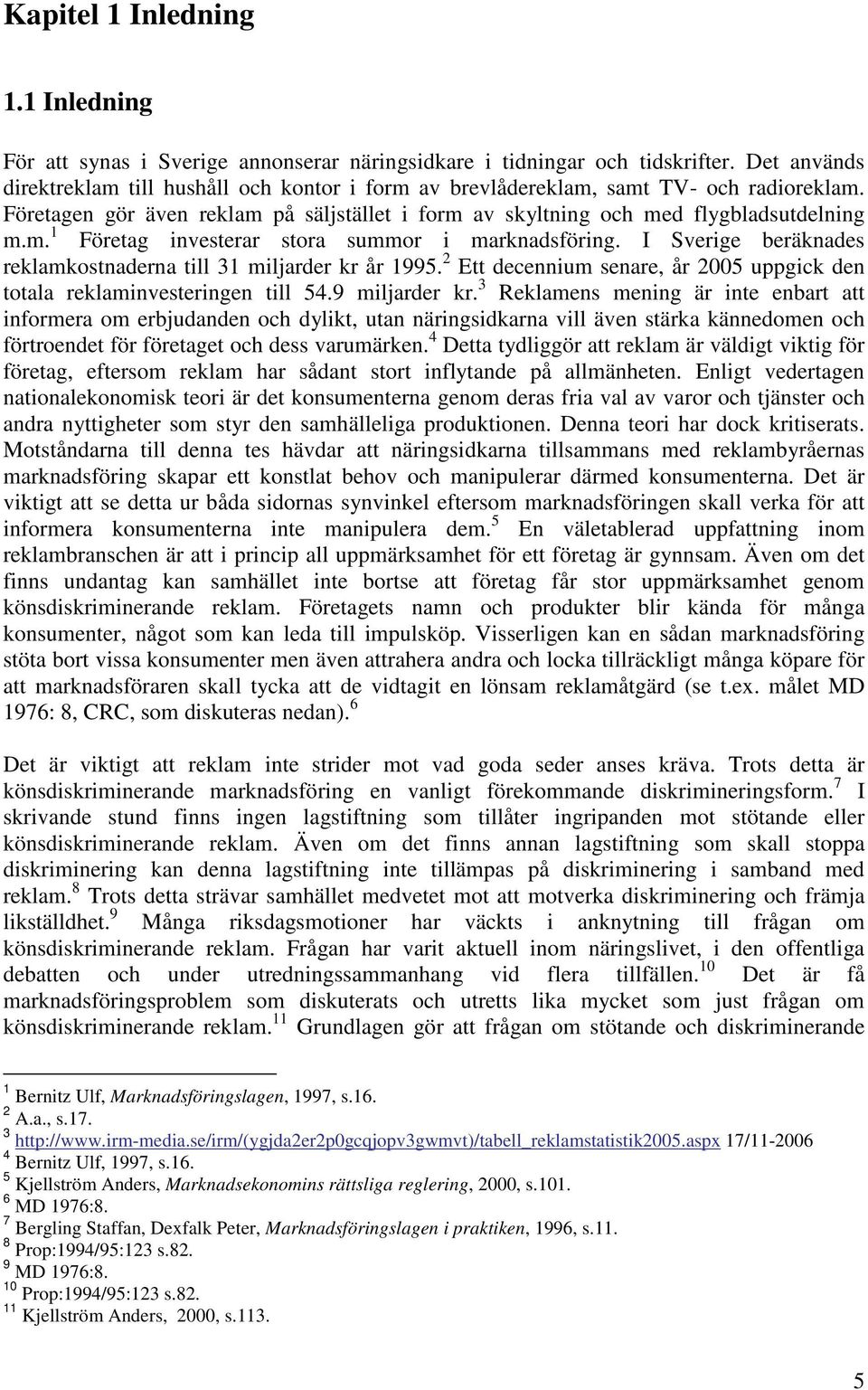 Kapitel 1 Inledning

1.1 Inledning

För att synas i Sverige annonserar näringsidkare i tidningar och tidskrifter. Det används direktreklam till hushåll och kontor i form av brevlådereklam, samt TV- och radioreklam. Företagen gör även reklam på säljstället i form av skyltning och med flygbladsutdelning m.m.$^1$ Företag investerar stora summor i marknadsföring. I Sverige beräknades reklamkostnaderna till 31 miljarder kr år 1995.$^2$ Ett decennium senare, år 2005 uppgick den totala reklaminvesteringen till 54.9 miljarder kr.$^3$ Reklamens mening är inte enbart att informera om erbjudanden och dylikt, utan näringsidkarna vill även stärka kännedomen och förtroendet för företaget och dess varumärken.$^4$ Detta tydliggör att reklam är väldigt viktig för företag, eftersom reklam har sådant stort inflytande på allmänheten. Enligt vedertagen nationalekonomisk teori är det konsumenterna genom deras fria val av varor och tjänster och andra nyttigheter som styr den samhälleliga produktionen. Denna teori har dock kritiserats. Motståndarna till denna tes hävdar att näringsidkarna tillsammans med reklambyråernas marknadsföring skapar ett konstlat behov och manipulerar därmed konsumenterna. Det är viktigt att se detta ur båda sidornas synvinkel eftersom marknadsföringen skall verka för att informera konsumenterna inte manipulera dem.$^5$ En väletablerad uppfattning inom reklambranschen är att i princip all uppmärksamhet för ett företag är gynnsam. Även om det finns undantag kan samhället inte bortse att företag får stor uppmärksamhet genom könsdiskriminerande reklam. Företagets namn och produkter blir kända för många konsumenter, något som kan leda till impulsköp. Visserligen kan en sådan marknadsföring stöta bort vissa konsumenter men även attrahera andra och locka tillräckligt många köpare för att marknadsföraren skall tycka att de vidtagit en lönsam reklamåtgärd (se t.ex. målet MD 1976: 8, CRC, som diskuteras nedan).$^6$

Det är viktigt att reklam inte strider mot vad goda seder anses kräva. Trots detta är könsdiskriminerande marknadsföring en vanligt förekommande diskrimineringsform.$^7$ I skrivande stund finns ingen lagstiftning som tillåter ingripanden mot stötande eller könsdiskriminerande reklam. Även om det finns annan lagstiftning som skall stoppa diskriminering kan denna lagstiftning inte tillämpas på diskriminering i samband med reklam.$^8$ Trots detta strävar samhället medvetet mot att motverka diskriminering och främja likställdhet.$^9$ Många riksdagsmotioner har väckts i anknytning till frågan om könsdiskriminerande reklam. Frågan har varit aktuell inom näringslivet, i den offentliga debatten och under utredningssammanhang vid flera tillfällen.$^{10}$ Det är få marknadsföringsproblem som diskuterats och utretts lika mycket som just frågan om könsdiskriminerande reklam.$^{11}$ Grundlagen gör att frågan om stötande och diskriminerande

$^1$ Bernitz Ulf, Marknadsföringslagen, 1997, s.16.
$^2$ A.a., s.17.
$^3$ http://www.irm-media.se/irm/(ygjda2er2p0gcqjopv3gwmvt)/tabell_reklamstatistik2005.aspx 17/11-2006
$^4$ Bernitz Ulf, 1997, s.16.
$^5$ Kjellström Anders, Marknadsekonomins rättsliga reglering, 2000, s.101.
$^6$ MD 1976:8.
$^7$ Bergling Staffan, Dexfalk Peter, Marknadsföringslagen i praktiken, 1996, s.11.
$^8$ Prop:1994/95:123 s.82.
$^9$ MD 1976:8.
$^{10}$ Prop:1994/95:123 s.82.
$^{11}$ Kjellström Anders, 2000, s.113.

5